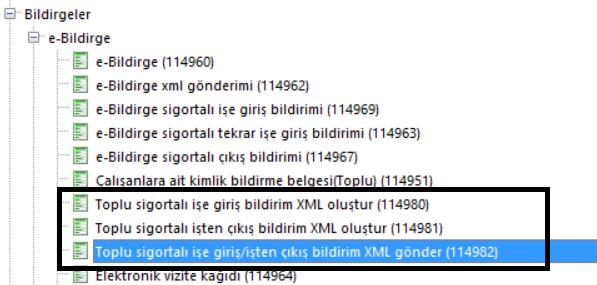 Bildirgeler
e-Bildirge
e-Bildirge (114960)
e-Bildirge xml gönderimi (114962)
e-Bildirge sigortalı işe giriş bildirimi (114969)
e-Bildirge sigortalı tekrar işe giriş bildirimi (114963)
e-Bildirge sigortalı çıkış bildirimi (114967)
Çalışanlara ait kimlik bildirme belgesi(Toplu) (114951)
Toplu sigortalı işe giriş bildirim XML oluştur (114980)
Toplu sigortalı işten çıkış bildirim XML oluştur (114981)
Toplu sigortalı işe giriş/işten çıkış bildirim XML gönder (114982)
Elektronik vizite kağıdı (114964)